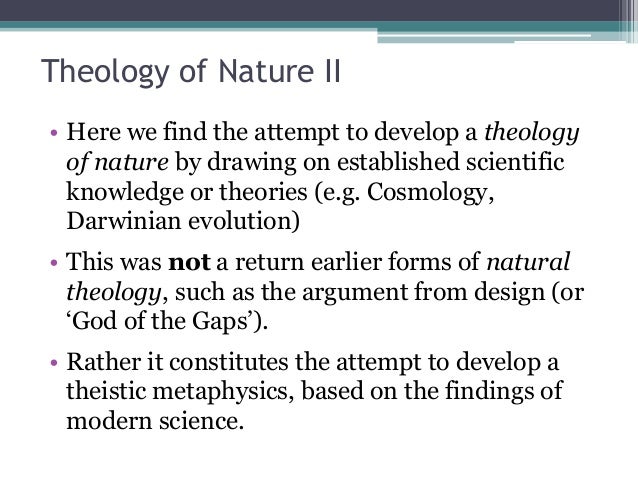 Theology of Nature II

• Here we find the attempt to develop a theology of nature by drawing on established scientific knowledge or theories (e.g. Cosmology, Darwinian evolution)

• This was not a return earlier forms of natural theology, such as the argument from design (or 'God of the Gaps').

• Rather it constitutes the attempt to develop a theistic metaphysics, based on the findings of modern science.